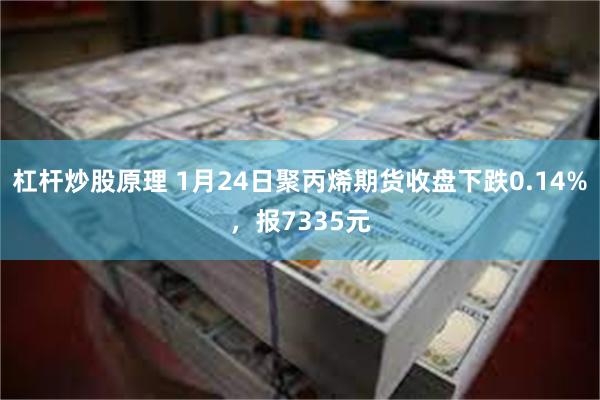 杠杆炒股原理 1月24日聚丙烯期货收盘下跌0.14%，报7335元